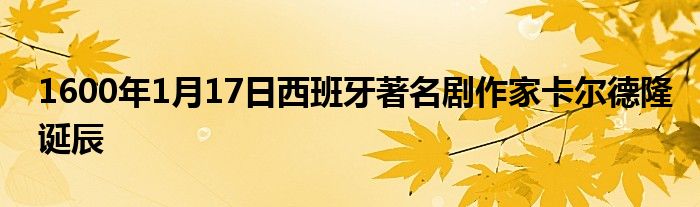 1600年1月17日西班牙著名剧作家卡尔德隆诞辰